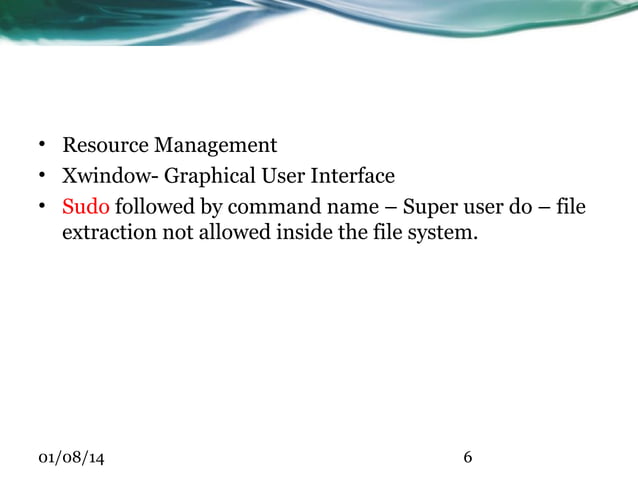 • Resource Management
• Xwindow- Graphical User Interface
• Sudo followed by command name – Super user do – file extraction not allowed inside the file system.

01/08/14

6